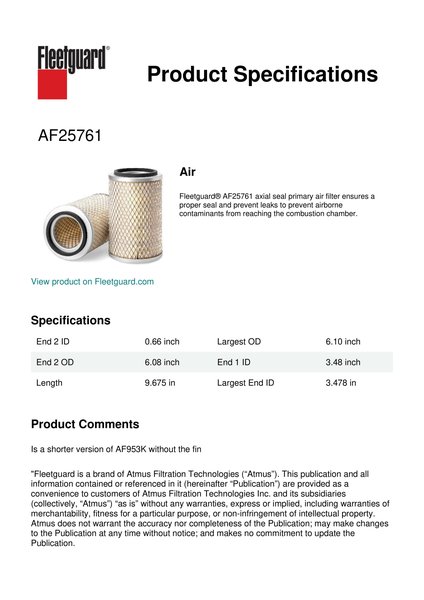 Fleetguard®

Product Specifications

AF25761

Air

Fleetguard® AF25761 axial seal primary air filter ensures a proper seal and prevent leaks to prevent airborne contaminants from reaching the combustion chamber.

View product on Fleetguard.com

Specifications

| End 2 ID | 0.66 inch | Largest OD | 6.10 inch |
|---|---|---|---|
| End 2 OD | 6.08 inch | End 1 ID | 3.48 inch |
| Length | 9.675 in | Largest End ID | 3.478 in |

Product Comments

Is a shorter version of AF953K without the fin

"Fleetguard is a brand of Atmus Filtration Technologies ("Atmus"). This publication and all information contained or referenced in it (hereinafter "Publication") are provided as a convenience to customers of Atmus Filtration Technologies Inc. and its subsidiaries (collectively, "Atmus") "as is" without any warranties, express or implied, including warranties of merchantability, fitness for a particular purpose, or non-infringement of intellectual property. Atmus does not warrant the accuracy nor completeness of the Publication; may make changes to the Publication at any time without notice; and makes no commitment to update the Publication.